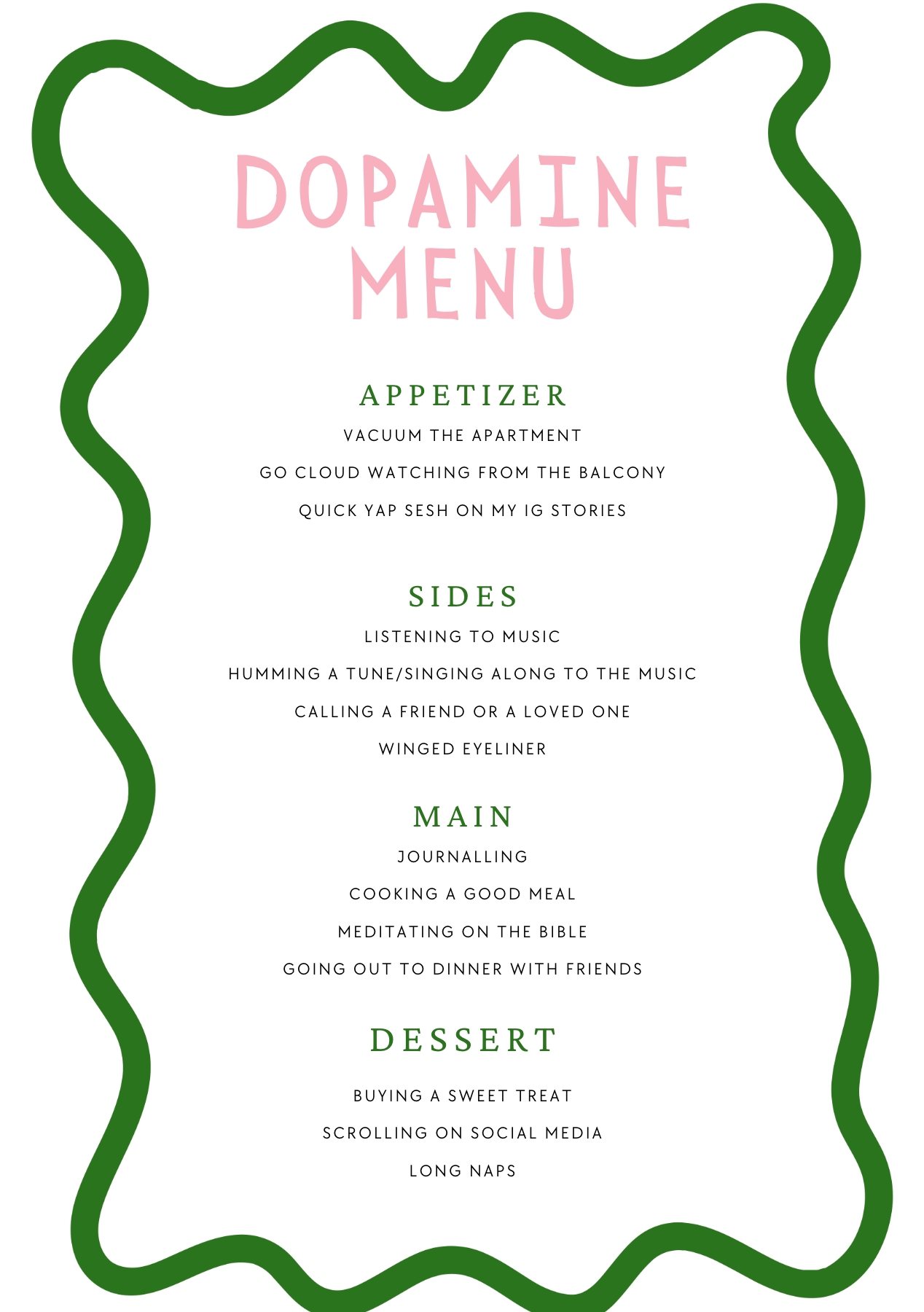 DOPAMINE
MENU

APPETIZER

VACUUM THE APARTMENT

GO CLOUD WATCHING FROM THE BALCONY

QUICK YAP SESH ON MY IG STORIES

SIDES

LISTENING TO MUSIC

HUMMING A TUNE/SINGING ALONG TO THE MUSIC

CALLING A FRIEND OR A LOVED ONE

WINGED EYELINER

MAIN

JOURNALLING

COOKING A GOOD MEAL

MEDITATING ON THE BIBLE

GOING OUT TO DINNER WITH FRIENDS

DESSERT

BUYING A SWEET TREAT

SCROLLING ON SOCIAL MEDIA

LONG NAPS